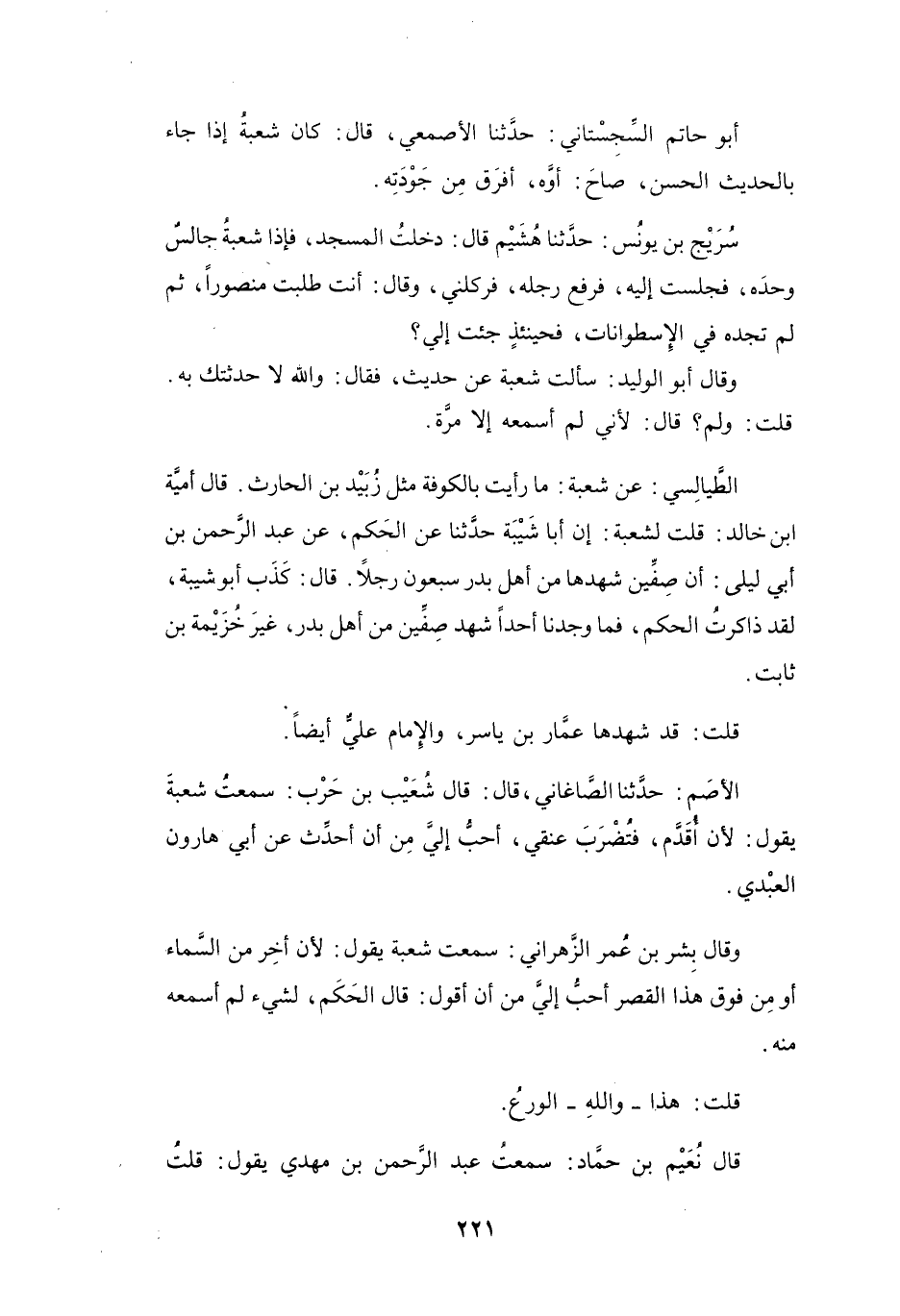 أبو حاتم السِّجِسْتاني: حدَّثنا الأصمعي، قال: كان شعبةُ إذا جاء بالحديث الحسن، صاحَ: أوَّه، أفرَق مِن جَوْدَتِه.

سُرَيْج بن يونُس: حدَّثنا هُشَيْم قال: دخلتُ المسجد، فإذا شعبةُ جالسٌ وحدَه، فجلست إليه، فرفع رجله، فركلني، وقال: أنت طلبت منصوراً، ثم لم تجده في الإسطوانات، فحينئذٍ جئت إلي؟

وقال أبو الوليد: سألت شعبة عن حديث، فقال: والله لا حدثتك به. قلت: ولم؟ قال: لأني لم أسمعه إلا مرَّة.

الطَّيالِسي: عن شعبة: ما رأيت بالكوفة مثل زُبَيْد بن الحارث. قال أميَّة ابن خالد: قلت لشعبة: إن أبا شَيْبَة حدَّثنا عن الحَكم، عن عبد الرَّحمن بن أبي ليلى: أن صِفِّين شهدها من أهل بدر سبعون رجلاً. قال: كَذَب أبو شيبة، لقد ذاكرتُ الحكم، فما وجدنا أحداً شهد صِفِّين من أهل بدر، غيرَ خُزَيْمة بن ثابت.

قلت: قد شهدها عمَّار بن ياسر، والإمام عليٌّ أيضاً.

الأصَم: حدَّثنا الصَّاغاني، قال: قال شُعَيْب بن حَرْب: سمعتُ شعبةَ يقول: لأن أُقَدَّم، فتُضْرَبَ عنقي، أحبُّ إليَّ مِن أن أحدِّث عن أبي هارون العبْدي.

وقال بِشر بن عُمر الزَّهراني: سمعت شعبة يقول: لأن أخِر من السَّماء أو مِن فوق هذا القصر أحبُّ إليَّ من أن أقول: قال الحَكَم، لشيء لم أسمعه منه.

قلت: هذا ـ واللهِ ـ الورعُ.

قال نُعَيْم بن حمَّاد: سمعتُ عبد الرَّحمن بن مهدي يقول: قلتُ

٢٢١